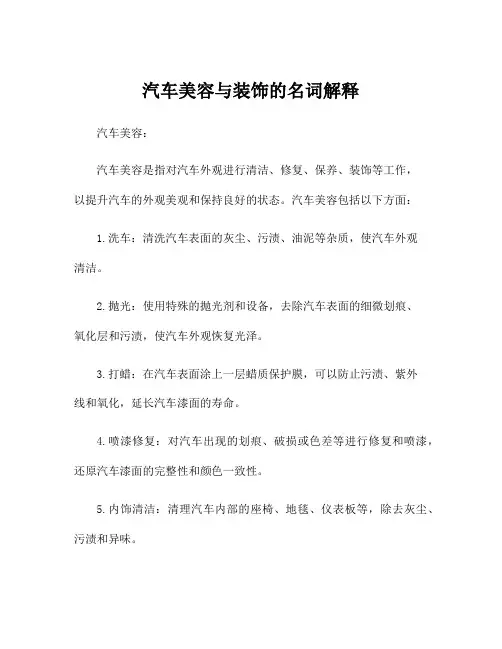 汽车美容与装饰的名词解释

汽车美容：

汽车美容是指对汽车外观进行清洁、修复、保养、装饰等工作，以提升汽车的外观美观和保持良好的状态。汽车美容包括以下方面：

1. 洗车：清洗汽车表面的灰尘、污渍、油泥等杂质，使汽车外观清洁。

2. 抛光：使用特殊的抛光剂和设备，去除汽车表面的细微划痕、氧化层和污渍，使汽车外观恢复光泽。

3. 打蜡：在汽车表面涂上一层蜡质保护膜，可以防止污渍、紫外线和氧化，延长汽车漆面的寿命。

4. 喷漆修复：对汽车出现的划痕、破损或色差等进行修复和喷漆，还原汽车漆面的完整性和颜色一致性。

5. 内饰清洁：清理汽车内部的座椅、地毯、仪表板等，除去灰尘、污渍和异味。